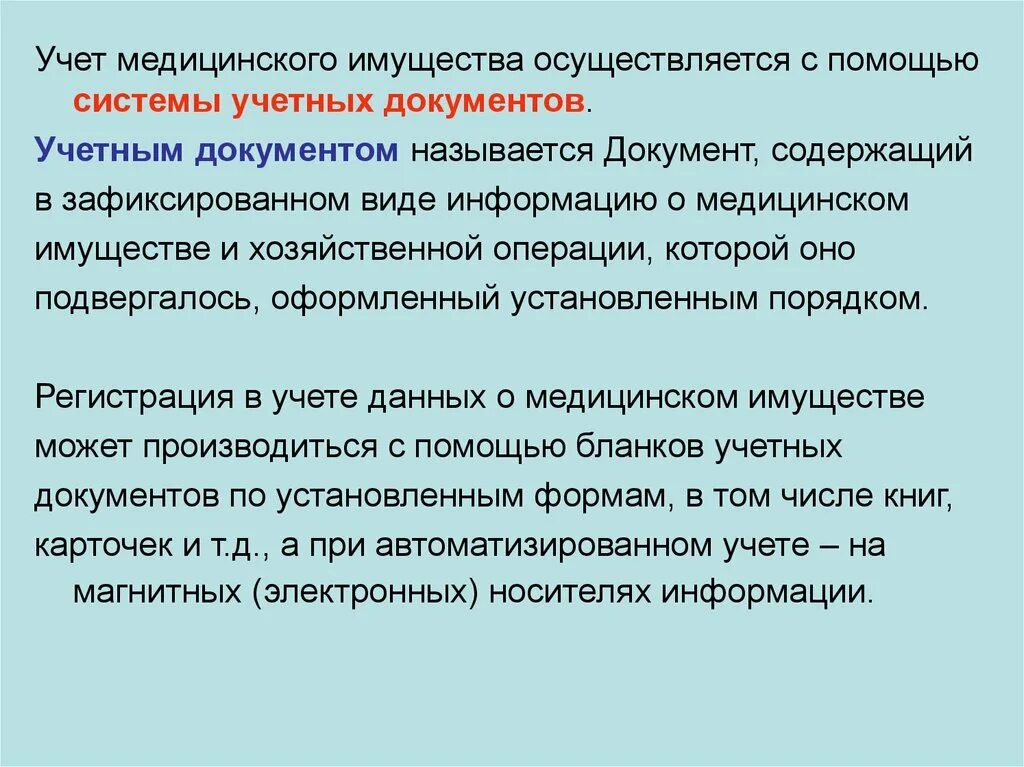 Учет медицинского имущества осуществляется с помощью системы учетных документов.

Учетным документом называется Документ, содержащий в зафиксированном виде информацию о медицинском имуществе и хозяйственной операции, которой оно подвергалось, оформленный установленным порядком.

Регистрация в учете данных о медицинском имуществе может производиться с помощью бланков учетных документов по установленным формам, в том числе книг, карточек и т.д., а при автоматизированном учете – на магнитных (электронных) носителях информации.